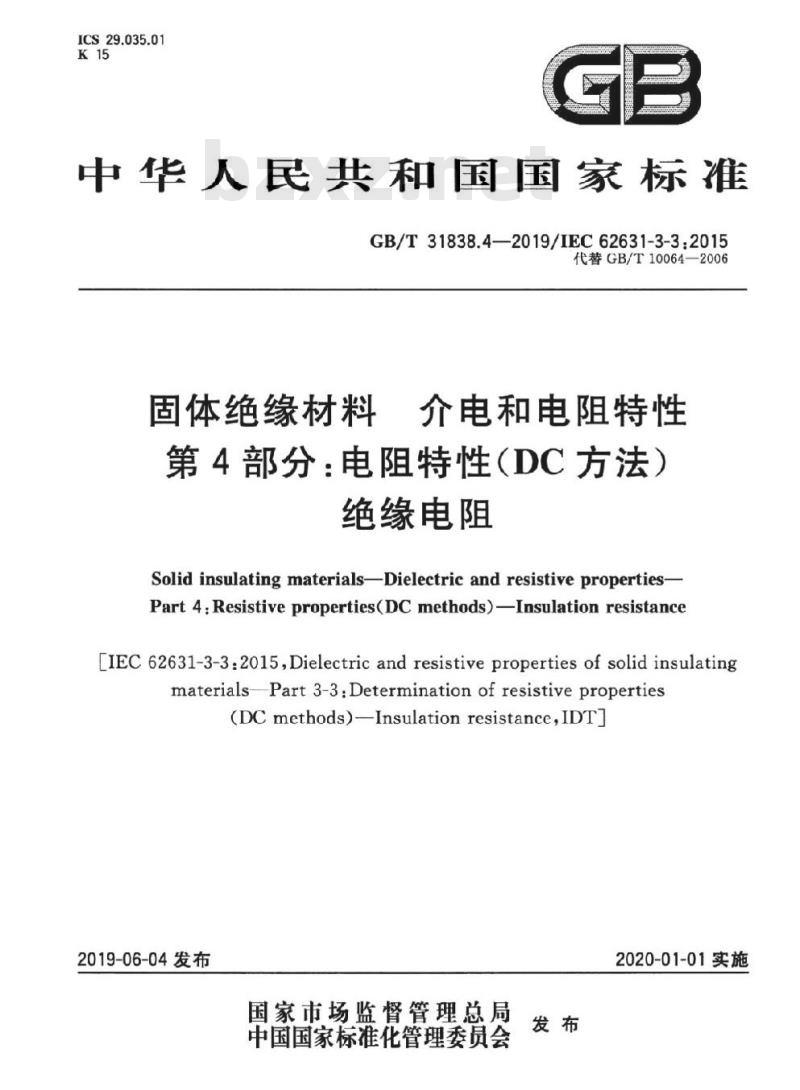 ICS 29.035.01
K 15

GB

中华人民共和国国家标准

bzxz.net

GB/T 31838.4—2019/IEC 62631-3-3:2015
代替 GB/T 10064—2006

固体绝缘材料　介电和电阻特性
第4部分:电阻特性(DC方法)
绝缘电阻

Solid insulating materials—Dielectric and resistive properties—
Part 4:Resistive properties(DC methods)—Insulation resistance

[IEC 62631-3-3:2015,Dielectric and resistive properties of solid insulating materials—Part 3-3:Determination of resistive properties (DC methods)—Insulation resistance,IDT]

2019-06-04 发布

2020-01-01 实施

国家市场监督管理总局
中国国家标准化管理委员会　发布